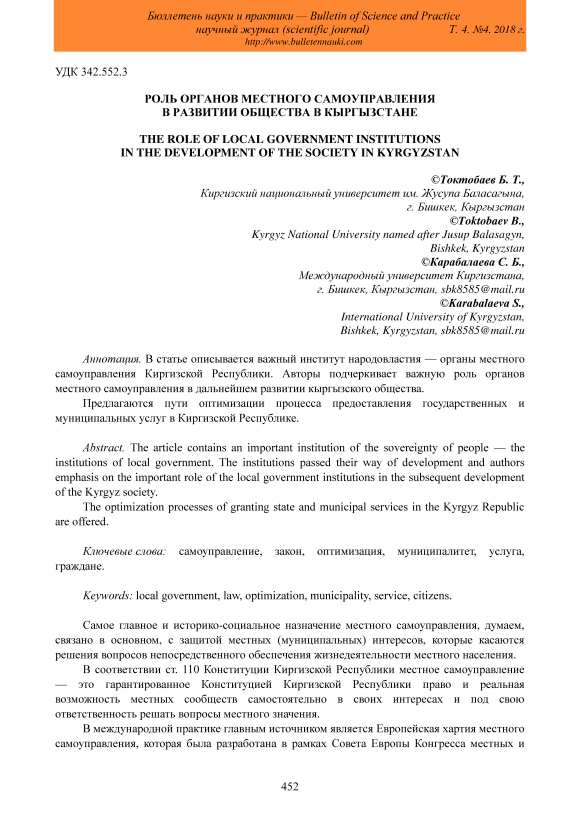 Бюллетень науки и практики — Bulletin of Science and Practice
научный журнал (scientific journal) Т. 4. №4. 2018 г.
http://www.bulletennauki.com

УДК 342.552.3

РОЛЬ ОРГАНОВ МЕСТНОГО САМОУПРАВЛЕНИЯ В РАЗВИТИИ ОБЩЕСТВА В КЫРГЫЗСТАНЕ

THE ROLE OF LOCAL GOVERNMENT INSTITUTIONS IN THE DEVELOPMENT OF THE SOCIETY IN KYRGYZSTAN

©Токтобаев Б. Т.,
Киргизский национальный университет им. Жусупа Баласагына,
г. Бишкек, Кыргызстан
©Toktobaev B.,
Kyrgyz National University named after Jusup Balasagyn,
Bishkek, Kyrgyzstan
©Карабалаева С. Б.,
Международный университет Киргизстана,
г. Бишкек, Кыргызстан, sbk8585@mail.ru
©Karabalaeva S.,
International University of Kyrgyzstan,
Bishkek, Kyrgyzstan, sbk8585@mail.ru

Аннотация. В статье описывается важный институт народовластия — органы местного самоуправления Киргизской Республики. Авторы подчеркивает важную роль органов местного самоуправления в дальнейшем развитии кыргызского общества.

Предлагаются пути оптимизации процесса предоставления государственных и муниципальных услуг в Киргизской Республике.

Abstract. The article contains an important institution of the sovereignty of people — the institutions of local government. The institutions passed their way of development and authors emphasis on the important role of the local government institutions in the subsequent development of the Kyrgyz society.

The optimization processes of granting state and municipal services in the Kyrgyz Republic are offered.

Ключевые слова: самоуправление, закон, оптимизация, муниципалитет, услуга, граждане.

Keywords: local government, law, optimization, municipality, service, citizens.

Самое главное и историко-социальное назначение местного самоуправления, думаем, связано в основном, с защитой местных (муниципальных) интересов, которые касаются решения вопросов непосредственного обеспечения жизнедеятельности местного населения.

В соответствии ст. 110 Конституции Киргизской Республики местное самоуправление — это гарантированное Конституцией Киргизской Республики право и реальная возможность местных сообществ самостоятельно в своих интересах и под свою ответственность решать вопросы местного значения.

В международной практике главным источником является Европейская хартия местного самоуправления, которая была разработана в рамках Совета Европы Конгресса местных и

452